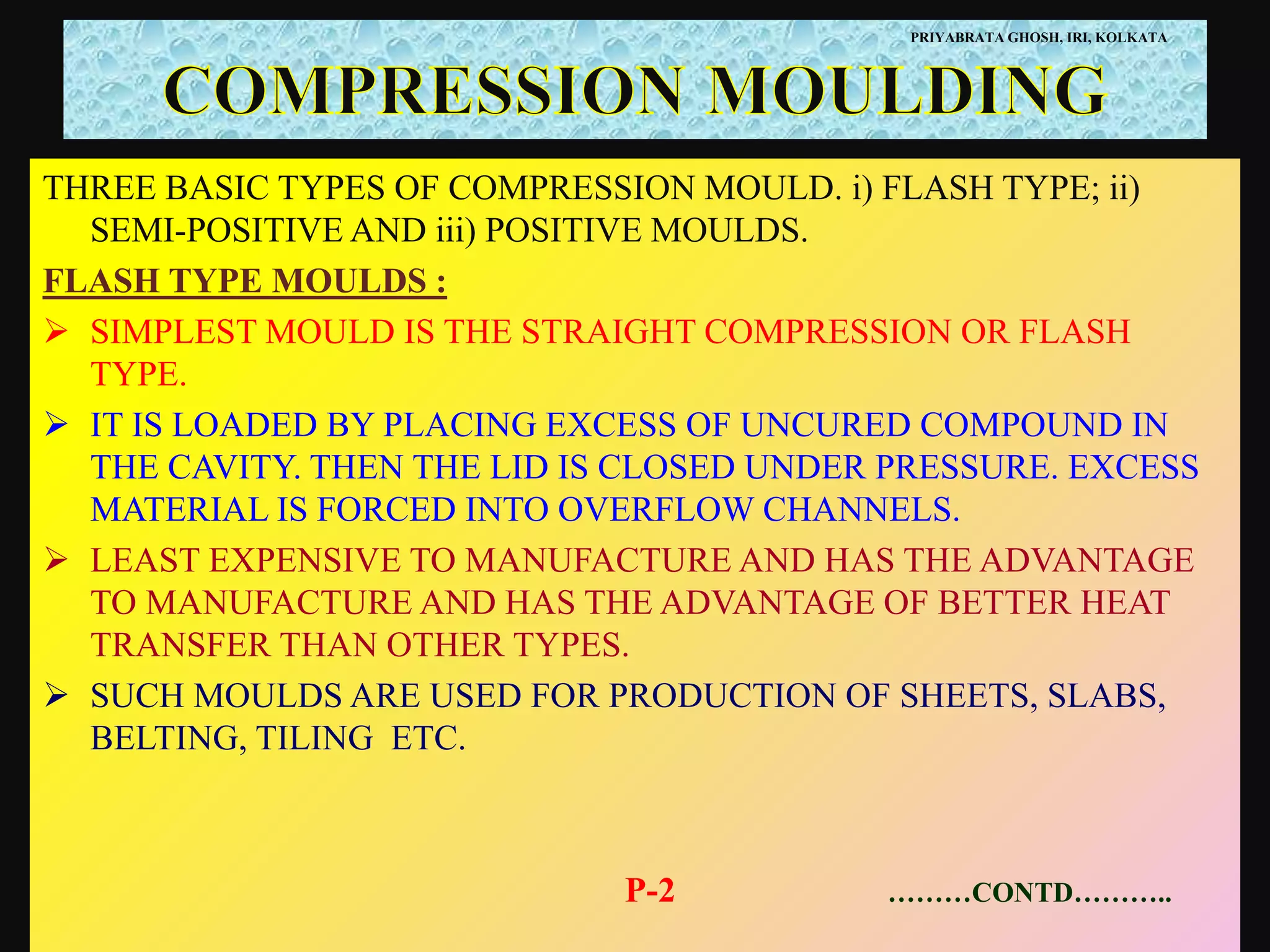 PRIYABRATA GHOSH, IRI, KOLKATA

COMPRESSION MOULDING

THREE BASIC TYPES OF COMPRESSION MOULD. i) FLASH TYPE; ii) SEMI-POSITIVE AND iii) POSITIVE MOULDS.

FLASH TYPE MOULDS :

➢ SIMPLEST MOULD IS THE STRAIGHT COMPRESSION OR FLASH TYPE.

➢ IT IS LOADED BY PLACING EXCESS OF UNCURED COMPOUND IN THE CAVITY. THEN THE LID IS CLOSED UNDER PRESSURE. EXCESS MATERIAL IS FORCED INTO OVERFLOW CHANNELS.

➢ LEAST EXPENSIVE TO MANUFACTURE AND HAS THE ADVANTAGE TO MANUFACTURE AND HAS THE ADVANTAGE OF BETTER HEAT TRANSFER THAN OTHER TYPES.

➢ SUCH MOULDS ARE USED FOR PRODUCTION OF SHEETS, SLABS, BELTING, TILING ETC.

P-2

………CONTD………..